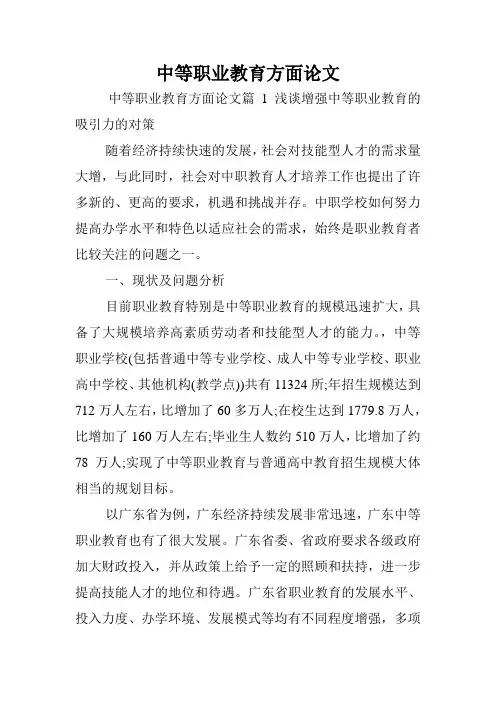 中等职业教育方面论文

中等职业教育方面论文篇 1 浅谈增强中等职业教育的吸引力的对策

随着经济持续快速的发展，社会对技能型人才的需求量大增，与此同时，社会对中职教育人才培养工作也提出了许多新的、更高的要求，机遇和挑战并存。中职学校如何努力提高办学水平和特色以适应社会的需求，始终是职业教育者比较关注的问题之一。

一、现状及问题分析

目前职业教育特别是中等职业教育的规模迅速扩大，具备了大规模培养高素质劳动者和技能型人才的能力。，中等职业学校(包括普通中等专业学校、成人中等专业学校、职业高中学校、其他机构(教学点))共有 11324 所;年招生规模达到 712 万人左右，比增加了 60 多万人;在校生达到 1779.8 万人，比增加了 160 万人左右;毕业生人数约 510 万人，比增加了约 78 万人;实现了中等职业教育与普通高中教育招生规模大体相当的规划目标。

以广东省为例，广东经济持续发展非常迅速，广东中等职业教育也有了很大发展。广东省委、省政府要求各级政府加大财政投入，并从政策上给予一定的照顾和扶持，进一步提高技能人才的地位和待遇。广东省职业教育的发展水平、投入力度、办学环境、发展模式等均有不同程度增强，多项